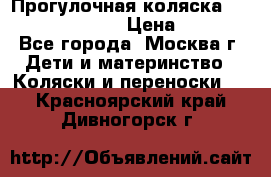 Прогулочная коляска
Цена
Все города Москва г
Дети и материнство
Коляски и переноски
Красноярский край
Дивногорск г

http://Объявлений.сайт